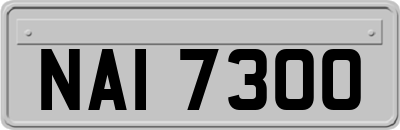 NAI 7300